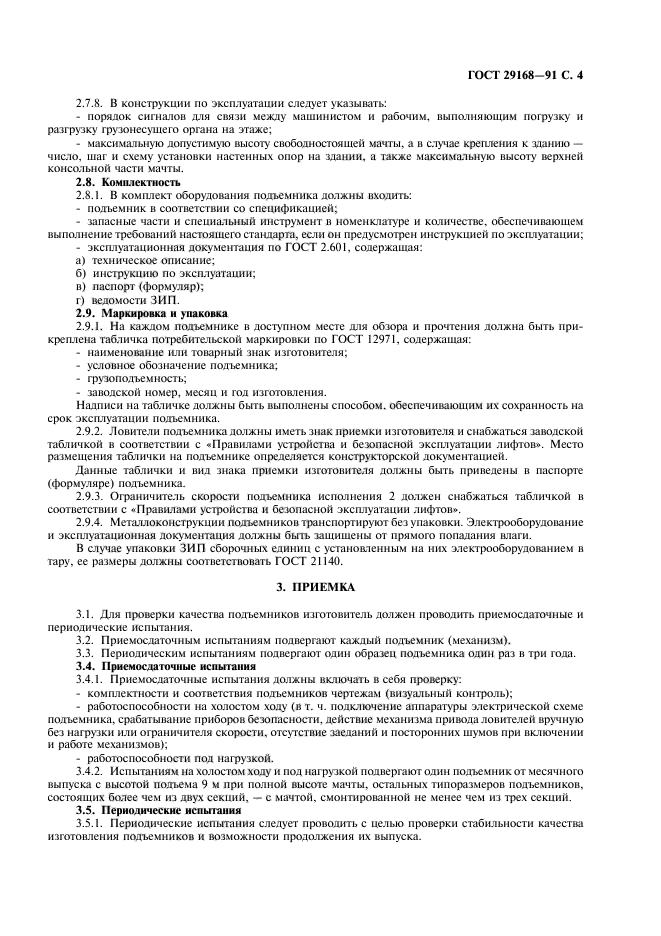 ГОСТ 29168—91 С. 4

2.7.8. В конструкции по эксплуатации следует указывать:
- порядок сигналов для связи между машинистом и рабочим, выполняющим погрузку и разгрузку грузонесущего органа на этаже;
- максимальную допустимую высоту свободностоящей мачты, а в случае крепления к зданию — число, шаг и схему установки настенных опор на здании, а также максимальную высоту верхней консольной части мачты.

2.8. Комплектность
2.8.1. В комплект оборудования подъемника должны входить:
- подъемник в соответствии со спецификацией;
- запасные части и специальный инструмент в номенклатуре и количестве, обеспечивающем выполнение требований настоящего стандарта, если он предусмотрен инструкцией по эксплуатации;
- эксплуатационная документация по ГОСТ 2.601, содержащая:
а) техническое описание;
б) инструкцию по эксплуатации;
в) паспорт (формуляр);
г) ведомости ЗИП.

2.9. Маркировка и упаковка
2.9.1. На каждом подъемнике в доступном месте для обзора и прочтения должна быть прикреплена табличка потребительской маркировки по ГОСТ 12971, содержащая:
- наименование или товарный знак изготовителя;
- условное обозначение подъемника;
- грузоподъемность;
- заводской номер, месяц и год изготовления.
Надписи на табличке должны быть выполнены способом, обеспечивающим их сохранность на срок эксплуатации подъемника.
2.9.2. Ловители подъемника должны иметь знак приемки изготовителя и снабжаться заводской табличкой в соответствии с «Правилами устройства и безопасной эксплуатации лифтов». Место размещения таблички на подъемнике определяется конструкторской документацией.
Данные таблички и вид знака приемки изготовителя должны быть приведены в паспорте (формуляре) подъемника.
2.9.3. Ограничитель скорости подъемника исполнения 2 должен снабжаться табличкой в соответствии с «Правилами устройства и безопасной эксплуатации лифтов».
2.9.4. Металлоконструкции подъемников транспортируют без упаковки. Электрооборудование и эксплуатационная документация должны быть защищены от прямого попадания влаги.
В случае упаковки ЗИП сборочных единиц с установленным на них электрооборудованием в тару, ее размеры должны соответствовать ГОСТ 21140.

3. ПРИЕМКА

3.1. Для проверки качества подъемников изготовитель должен проводить приемосдаточные и периодические испытания.
3.2. Приемосдаточным испытаниям подвергают каждый подъемник (механизм).
3.3. Периодическим испытаниям подвергают один образец подъемника один раз в три года.
3.4. Приемосдаточные испытания
3.4.1. Приемосдаточные испытания должны включать в себя проверку:
- комплектности и соответствия подъемников чертежам (визуальный контроль);
- работоспособности на холостом ходу (в т. ч. подключение аппаратуры электрической схеме подъемника, срабатывание приборов безопасности, действие механизма привода ловителей вручную без нагрузки или ограничителя скорости, отсутствие заеданий и посторонних шумов при включении и работе механизмов);
- работоспособности под нагрузкой.
3.4.2. Испытаниям на холостом ходу и под нагрузкой подвергают один подъемник от месячного выпуска с высотой подъема 9 м при полной высоте мачты, остальных типоразмеров подъемников, состоящих более чем из двух секций, — с мачтой, смонтированной не менее чем из трех секций.
3.5. Периодические испытания
3.5.1. Периодические испытания следует проводить с целью проверки стабильности качества изготовления подъемников и возможности продолжения их выпуска.